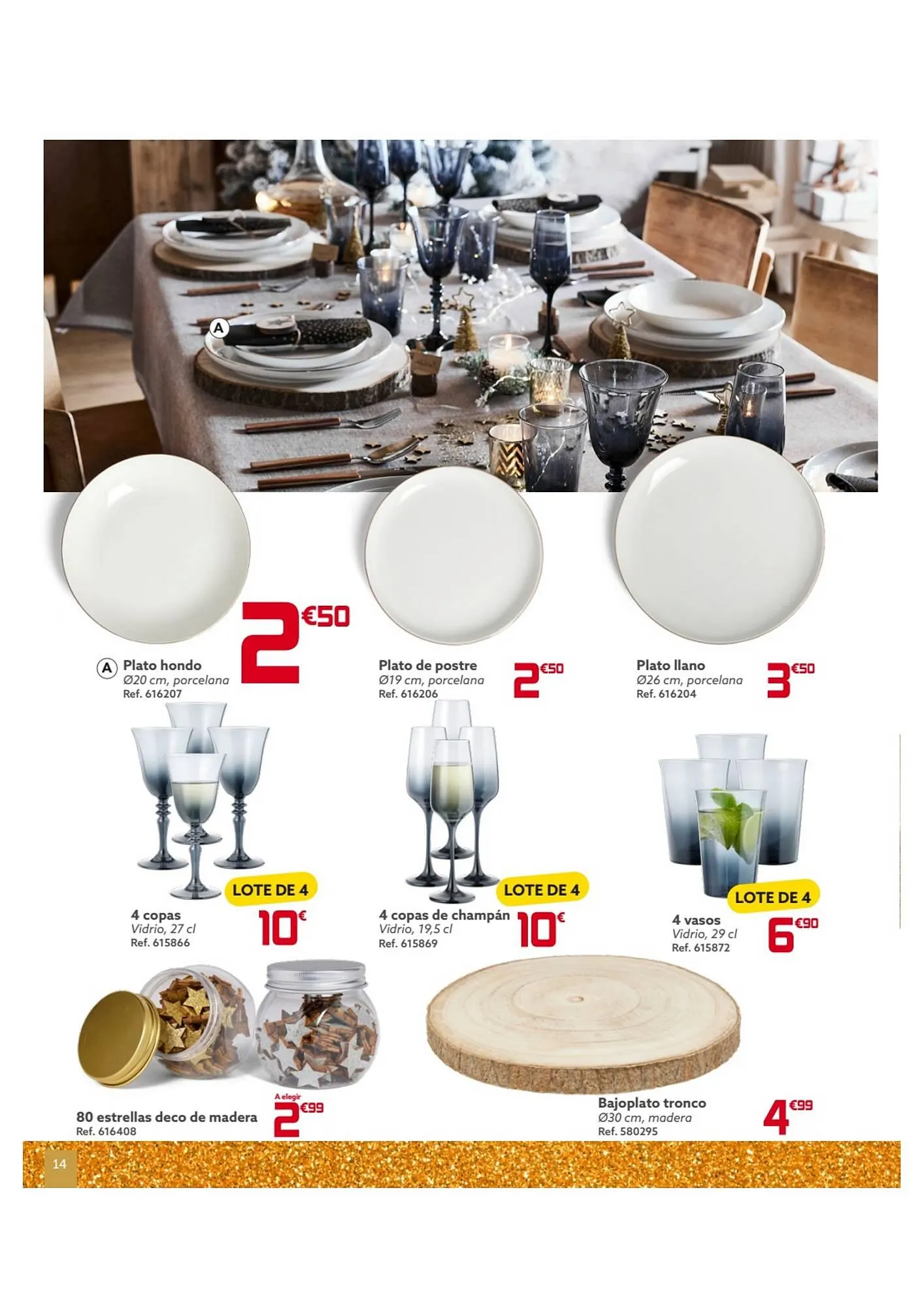 A

A Plato hondo
Ø20 cm, porcelana
Ref. 616207

2€50

Plato de postre
Ø19 cm, porcelana
Ref. 616206

2€50

Plato llano
Ø26 cm, porcelana
Ref. 616204

3€50

LOTE DE 4

4 copas
Vidrio, 27 cl
Ref. 615866

10€

LOTE DE 4

4 copas de champán
Vidrio, 19,5 cl
Ref. 615869

10€

LOTE DE 4

4 vasos
Vidrio, 29 cl
Ref. 615872

6€90

80 estrellas deco de madera
Ref. 616408

A elegir
2€99

Bajoplato tronco
Ø30 cm, madera
Ref. 580295

4€99

14